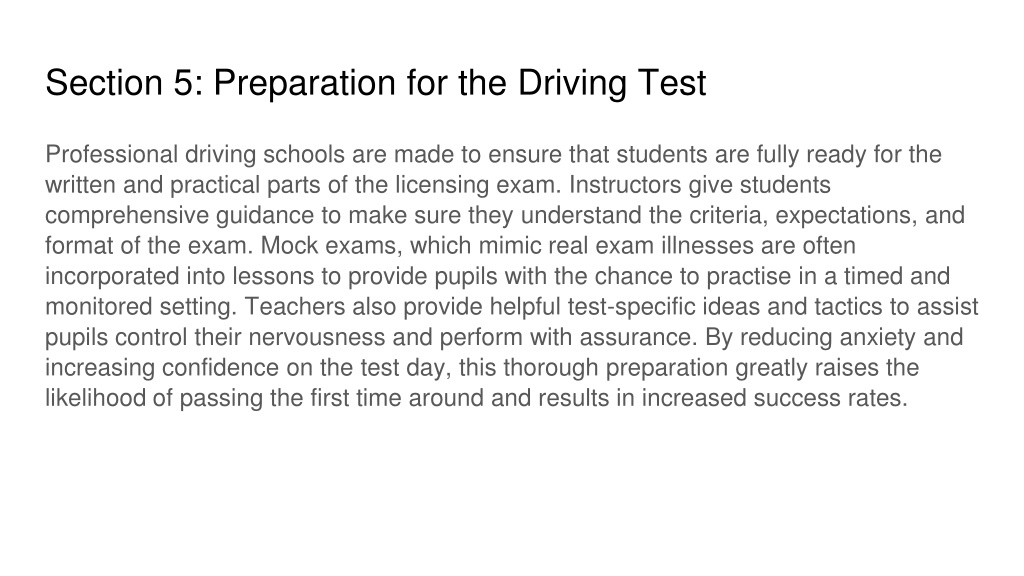 Section 5: Preparation for the Driving Test

Professional driving schools are made to ensure that students are fully ready for the written and practical parts of the licensing exam. Instructors give students comprehensive guidance to make sure they understand the criteria, expectations, and format of the exam. Mock exams, which mimic real exam illnesses are often incorporated into lessons to provide pupils with the chance to practise in a timed and monitored setting. Teachers also provide helpful test-specific ideas and tactics to assist pupils control their nervousness and perform with assurance. By reducing anxiety and increasing confidence on the test day, this thorough preparation greatly raises the likelihood of passing the first time around and results in increased success rates.